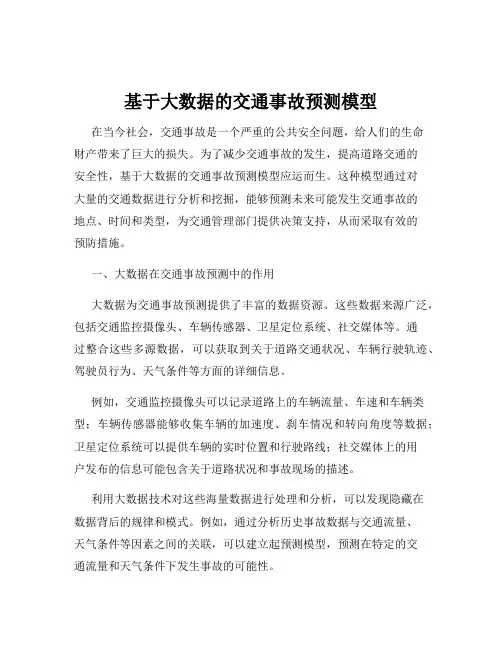 基于大数据的交通事故预测模型

在当今社会，交通事故是一个严重的公共安全问题，给人们的生命财产带来了巨大的损失。为了减少交通事故的发生，提高道路交通的安全性，基于大数据的交通事故预测模型应运而生。这种模型通过对大量的交通数据进行分析和挖掘，能够预测未来可能发生交通事故的地点、时间和类型，为交通管理部门提供决策支持，从而采取有效的预防措施。

一、大数据在交通事故预测中的作用

大数据为交通事故预测提供了丰富的数据资源。这些数据来源广泛，包括交通监控摄像头、车辆传感器、卫星定位系统、社交媒体等。通过整合这些多源数据，可以获取到关于道路交通状况、车辆行驶轨迹、驾驶员行为、天气条件等方面的详细信息。

例如，交通监控摄像头可以记录道路上的车辆流量、车速和车辆类型；车辆传感器能够收集车辆的加速度、刹车情况和转向角度等数据；卫星定位系统可以提供车辆的实时位置和行驶路线；社交媒体上的用户发布的信息可能包含关于道路状况和事故现场的描述。

利用大数据技术对这些海量数据进行处理和分析，可以发现隐藏在数据背后的规律和模式。例如，通过分析历史事故数据与交通流量、天气条件等因素之间的关联，可以建立起预测模型，预测在特定的交通流量和天气条件下发生事故的可能性。